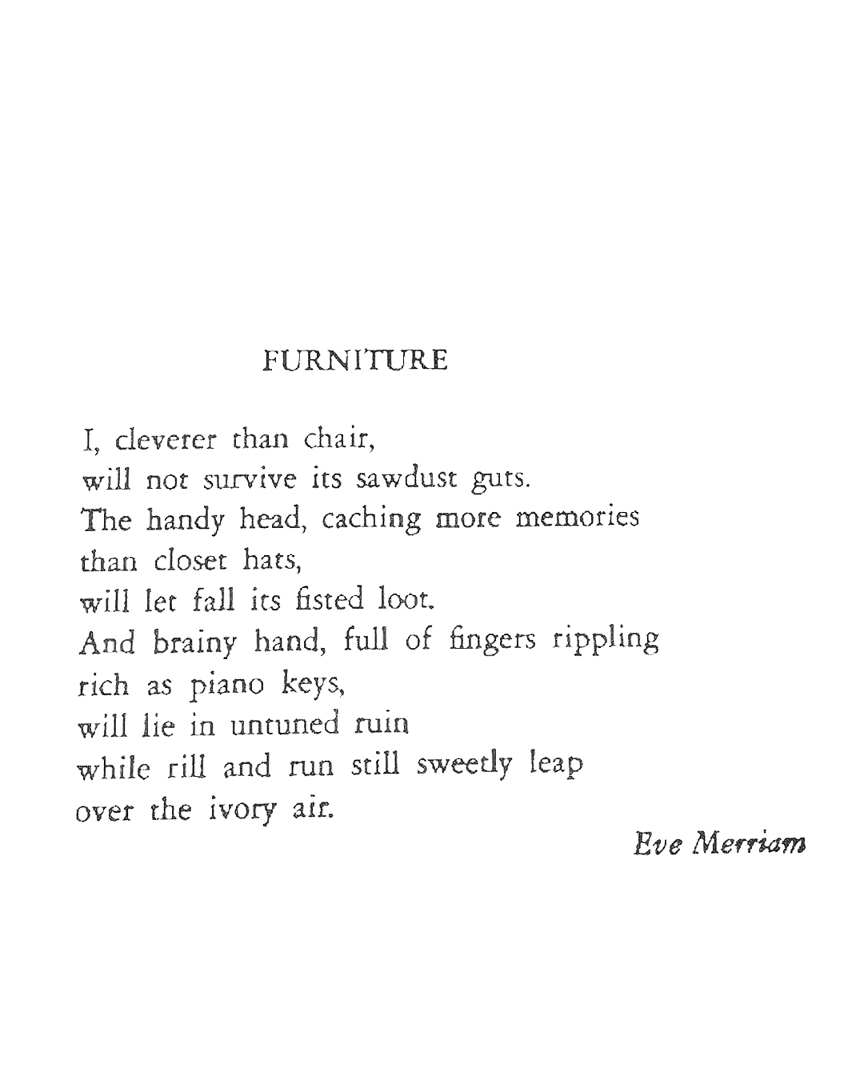 FURNITURE

I, cleverer than chair,
will not survive its sawdust guts.
The handy head, caching more memories
than closet hats,
will let fall its fisted loot.
And brainy hand, full of fingers rippling
rich as piano keys,
will lie in untuned ruin
while rill and run still sweetly leap
over the ivory air.

Eve Merriam